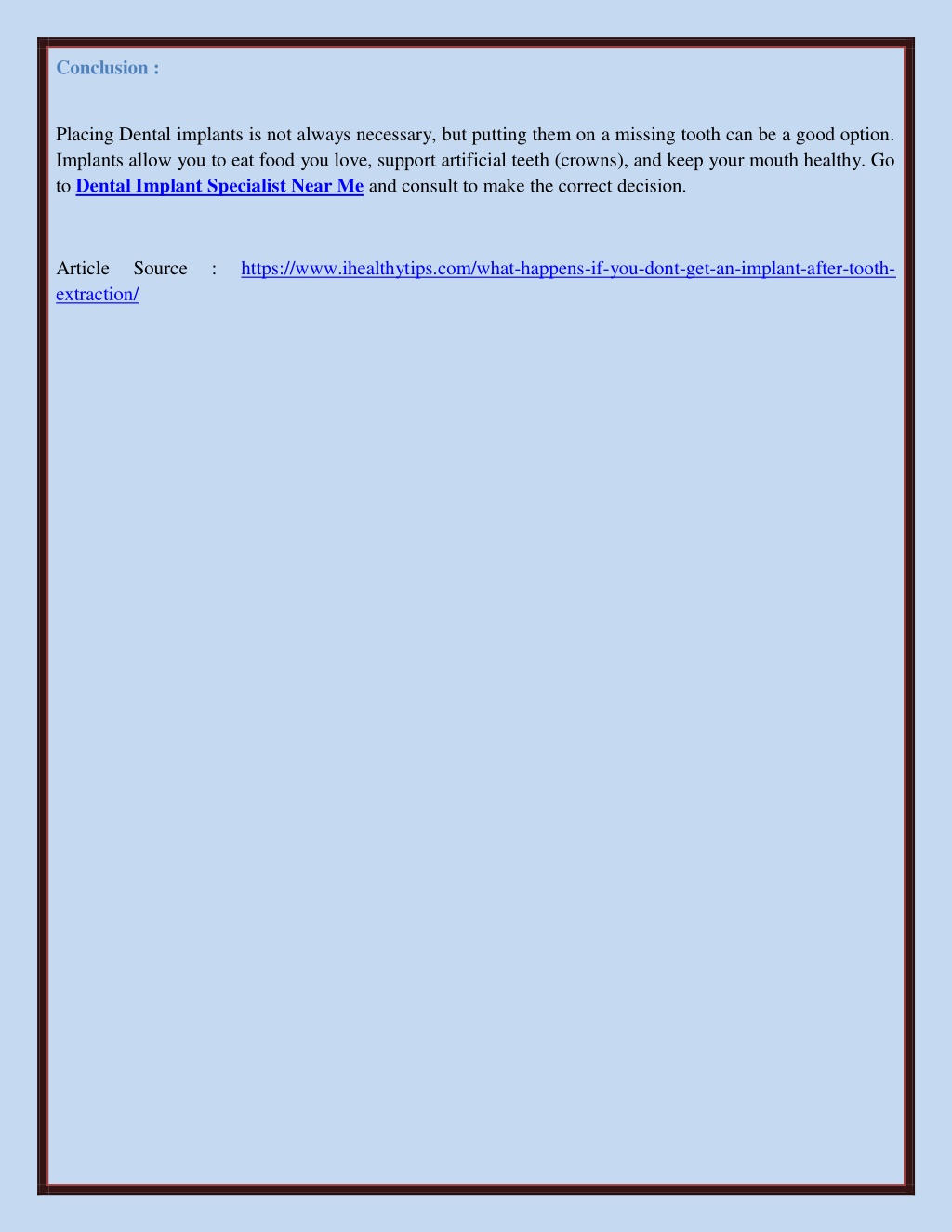 Conclusion :

Placing Dental implants is not always necessary, but putting them on a missing tooth can be a good option. Implants allow you to eat food you love, support artificial teeth (crowns), and keep your mouth healthy. Go to Dental Implant Specialist Near Me and consult to make the correct decision.

Article Source : https://www.ihealthytips.com/what-happens-if-you-dont-get-an-implant-after-tooth-extraction/